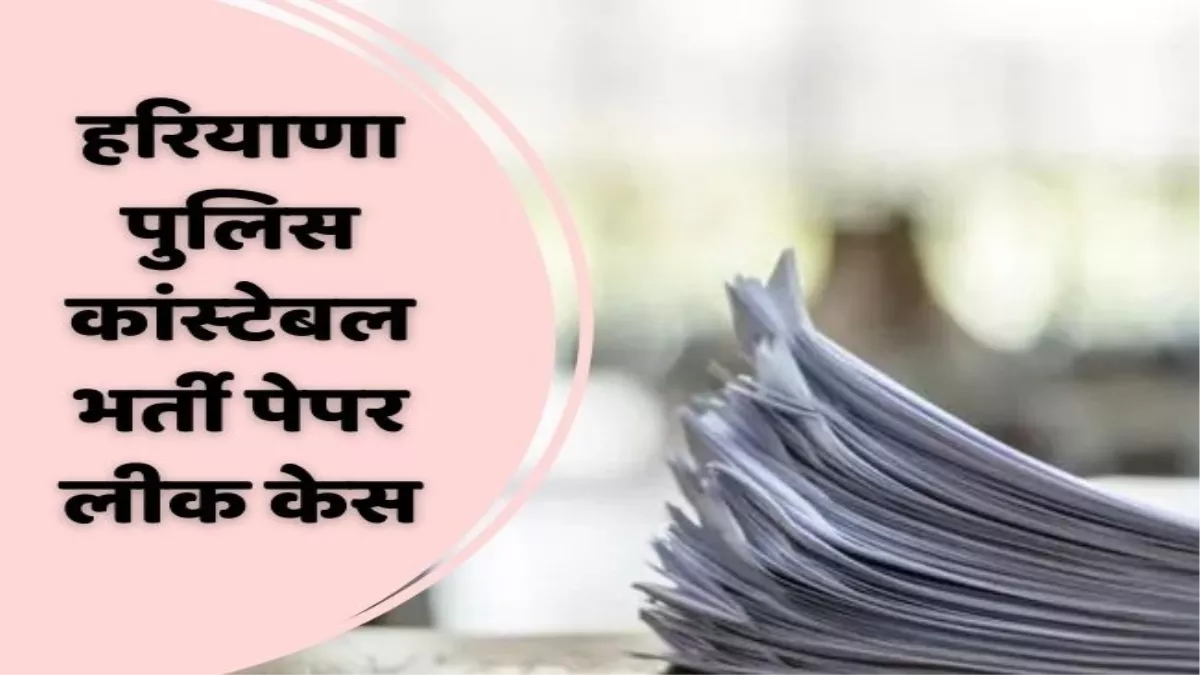 हरियाणा पुलिस कांस्टेबल भर्ती पेपर लीक केस